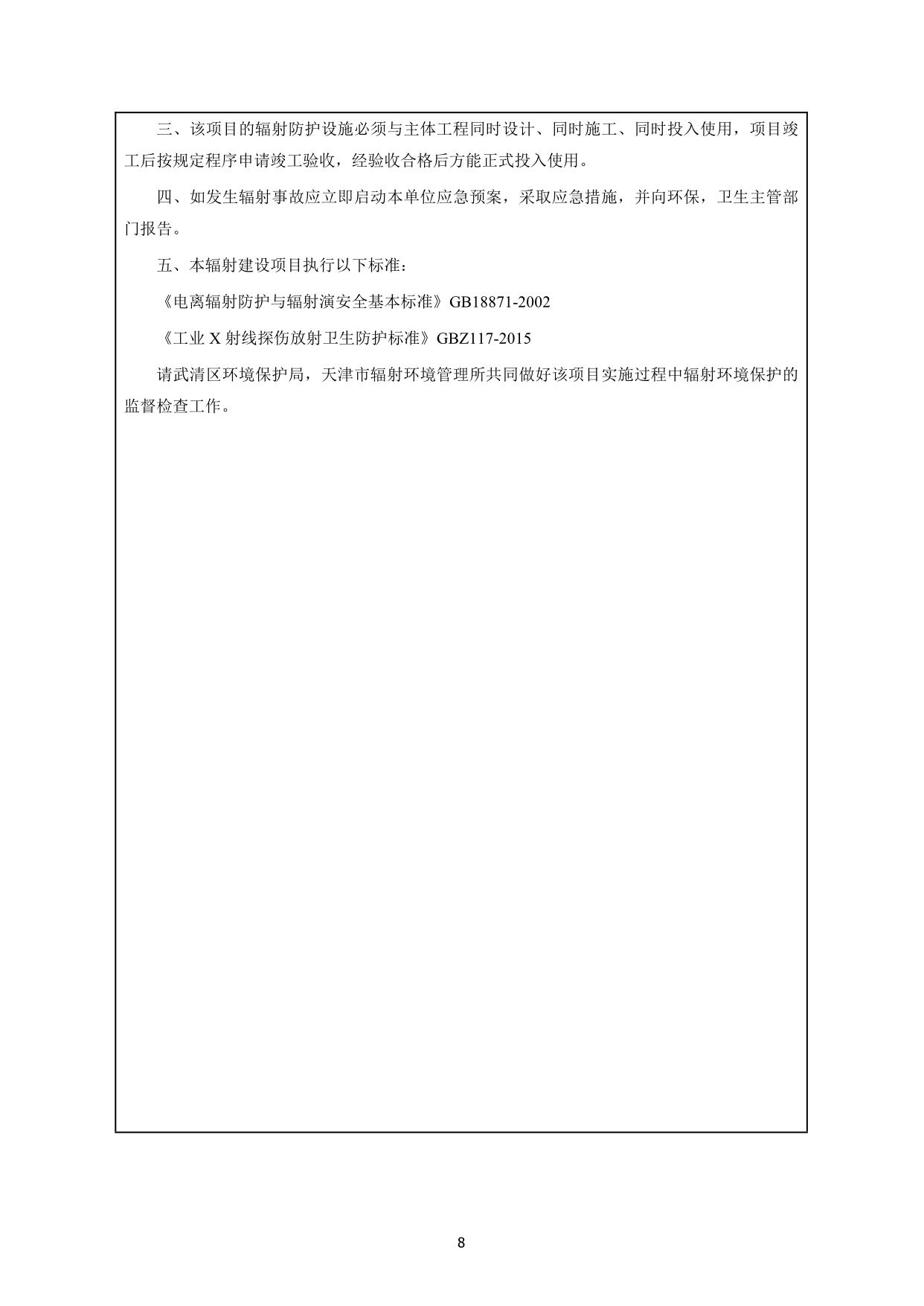 三、该项目的辐射防护设施必须与主体工程同时设计、同时施工、同时投入使用，项目竣工后按规定程序申请竣工验收，经验收合格后方能正式投入使用。

四、如发生辐射事故应立即启动本单位应急预案，采取应急措施，并向环保，卫生主管部门报告。

五、本辐射建设项目执行以下标准：

《电离辐射防护与辐射演安全基本标准》GB18871-2002

《工业 X 射线探伤放射卫生防护标准》GBZ117-2015

请武清区环境保护局，天津市辐射环境管理所共同做好该项目实施过程中辐射环境保护的监督检查工作。

8